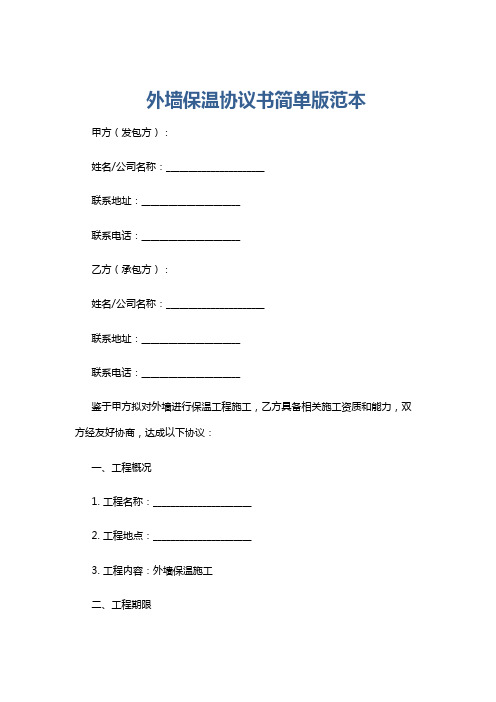 外墙保温协议书简单版范本

甲方（发包方）：

姓名/公司名称：____________________

联系地址：____________________

联系电话：____________________

乙方（承包方）：

姓名/公司名称：____________________

联系地址：____________________

联系电话：____________________

鉴于甲方拟对外墙进行保温工程施工，乙方具备相关施工资质和能力，双方经友好协商，达成以下协议：

一、工程概况

1. 工程名称：____________________

2. 工程地点：____________________

3. 工程内容：外墙保温施工

二、工程期限